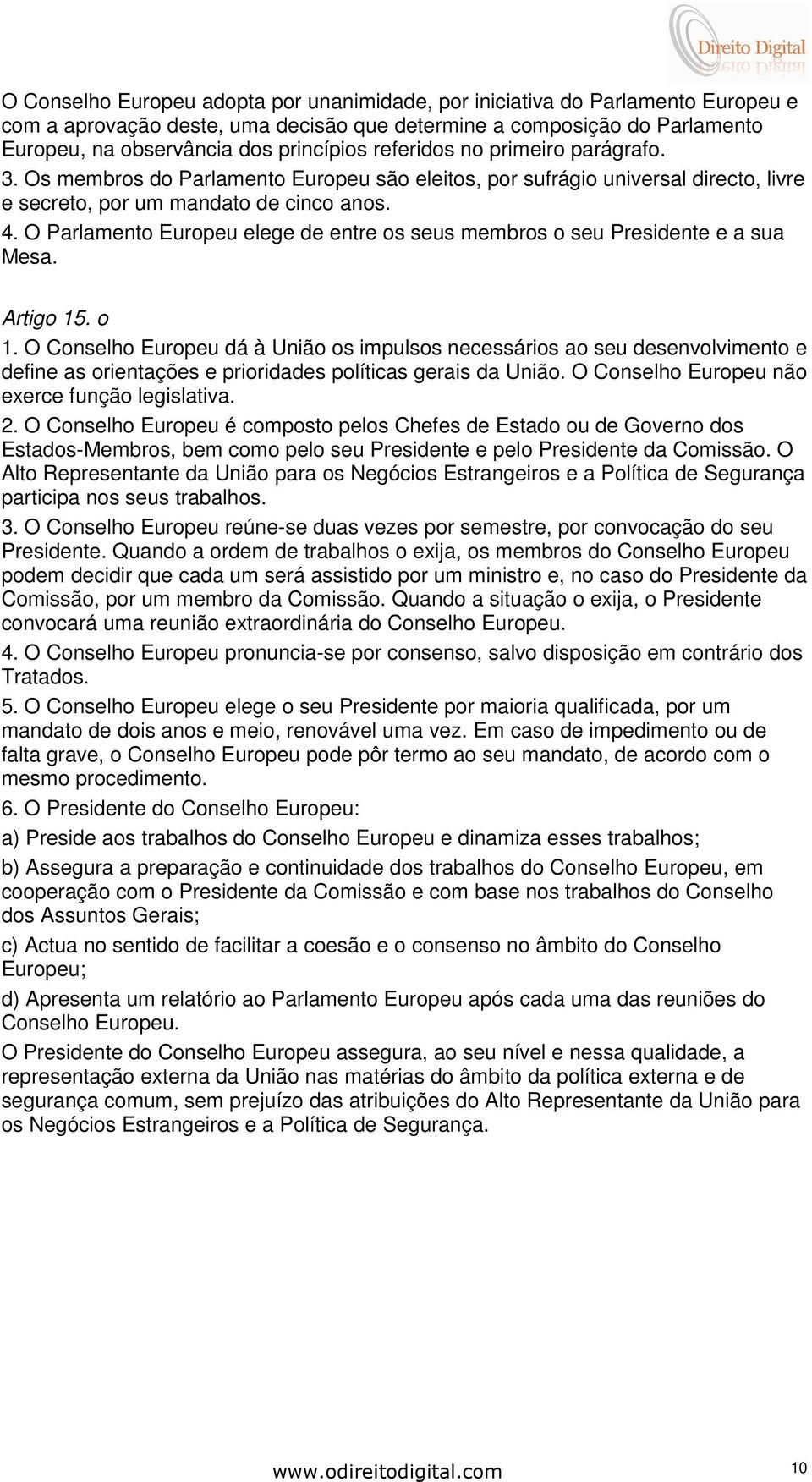 Direito Digital

O Conselho Europeu adopta por unanimidade, por iniciativa do Parlamento Europeu e com a aprovação deste, uma decisão que determine a composição do Parlamento Europeu, na observância dos princípios referidos no primeiro parágrafo.
3. Os membros do Parlamento Europeu são eleitos, por sufrágio universal directo, livre e secreto, por um mandato de cinco anos.
4. O Parlamento Europeu elege de entre os seus membros o seu Presidente e a sua Mesa.

Artigo 15. o
1. O Conselho Europeu dá à União os impulsos necessários ao seu desenvolvimento e define as orientações e prioridades políticas gerais da União. O Conselho Europeu não exerce função legislativa.
2. O Conselho Europeu é composto pelos Chefes de Estado ou de Governo dos Estados-Membros, bem como pelo seu Presidente e pelo Presidente da Comissão. O Alto Representante da União para os Negócios Estrangeiros e a Política de Segurança participa nos seus trabalhos.
3. O Conselho Europeu reúne-se duas vezes por semestre, por convocação do seu Presidente. Quando a ordem de trabalhos o exija, os membros do Conselho Europeu podem decidir que cada um será assistido por um ministro e, no caso do Presidente da Comissão, por um membro da Comissão. Quando a situação o exija, o Presidente convocará uma reunião extraordinária do Conselho Europeu.
4. O Conselho Europeu pronuncia-se por consenso, salvo disposição em contrário dos Tratados.
5. O Conselho Europeu elege o seu Presidente por maioria qualificada, por um mandato de dois anos e meio, renovável uma vez. Em caso de impedimento ou de falta grave, o Conselho Europeu pode pôr termo ao seu mandato, de acordo com o mesmo procedimento.
6. O Presidente do Conselho Europeu:
a) Preside aos trabalhos do Conselho Europeu e dinamiza esses trabalhos;
b) Assegura a preparação e continuidade dos trabalhos do Conselho Europeu, em cooperação com o Presidente da Comissão e com base nos trabalhos do Conselho dos Assuntos Gerais;
c) Actua no sentido de facilitar a coesão e o consenso no âmbito do Conselho Europeu;
d) Apresenta um relatório ao Parlamento Europeu após cada uma das reuniões do Conselho Europeu.
O Presidente do Conselho Europeu assegura, ao seu nível e nessa qualidade, a representação externa da União nas matérias do âmbito da política externa e de segurança comum, sem prejuízo das atribuições do Alto Representante da União para os Negócios Estrangeiros e a Política de Segurança.

www.odireitodigital.com 10